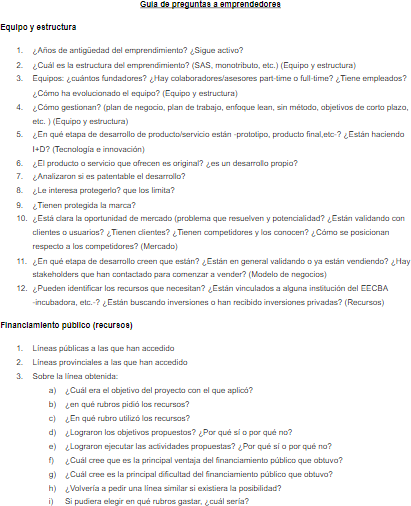 Guía de preguntas a emprendedores

Equipo y estructura

1. ¿Años de antigüedad del emprendimiento? ¿Sigue activo?
2. ¿Cuál es la estructura del emprendimiento? (SAS, monotributo, etc.) (Equipo y estructura)
3. Equipos: ¿cuántos fundadores? ¿Hay colaboradores/asesores part-time o full-time? ¿Tiene empleados? ¿Cómo ha evolucionado el equipo? (Equipo y estructura)
4. ¿Cómo gestionan? (plan de negocio, plan de trabajo, enfoque lean, sin método, objetivos de corto plazo, etc. ) (Equipo y estructura)
5. ¿En qué etapa de desarrollo de producto/servicio están -prototipo, producto final,etc-? ¿Están haciendo I+D? (Tecnología e innovación)
6. ¿El producto o servicio que ofrecen es original? ¿es un desarrollo propio?
7. ¿Analizaron si es patentable el desarrollo?
8. ¿Le interesa protegerlo? que los limita?
9. ¿Tienen protegida la marca?
10. ¿Está clara la oportunidad de mercado (problema que resuelven y potencialidad? ¿Están validando con clientes o usuarios? ¿Tienen clientes? ¿Tienen competidores y los conocen? ¿Cómo se posicionan respecto a los competidores? (Mercado)
11. ¿En qué etapa de desarrollo creen que están? ¿Están en general validando o ya están vendiendo? ¿Hay stakeholders que han contactado para comenzar a vender? (Modelo de negocios)
12. ¿Pueden identificar los recursos que necesitan? ¿Están vinculados a alguna institución del EECBA -incubadora, etc.-? ¿Están buscando inversiones o han recibido inversiones privadas? (Recursos)

Financiamiento público (recursos)

1. Líneas públicas a las que han accedido
2. Líneas provinciales a las que han accedido
3. Sobre la línea obtenida:
a) ¿Cuál era el objetivo del proyecto con el que aplicó?
b) ¿en qué rubros pidió los recursos?
c) ¿En qué rubro utilizó los recursos?
d) ¿Lograron los objetivos propuestos? ¿Por qué sí o por qué no?
e) ¿Lograron ejecutar las actividades propuestas? ¿Por qué sí o por qué no?
f) ¿Cuál cree que es la principal ventaja del financiamiento público que obtuvo?
g) ¿Cuál cree es la principal dificultad del financiamiento público que obtuvo?
h) ¿Volvería a pedir una línea similar si existiera la posibilidad?
i) Si pudiera elegir en qué rubros gastar, ¿cuál sería?